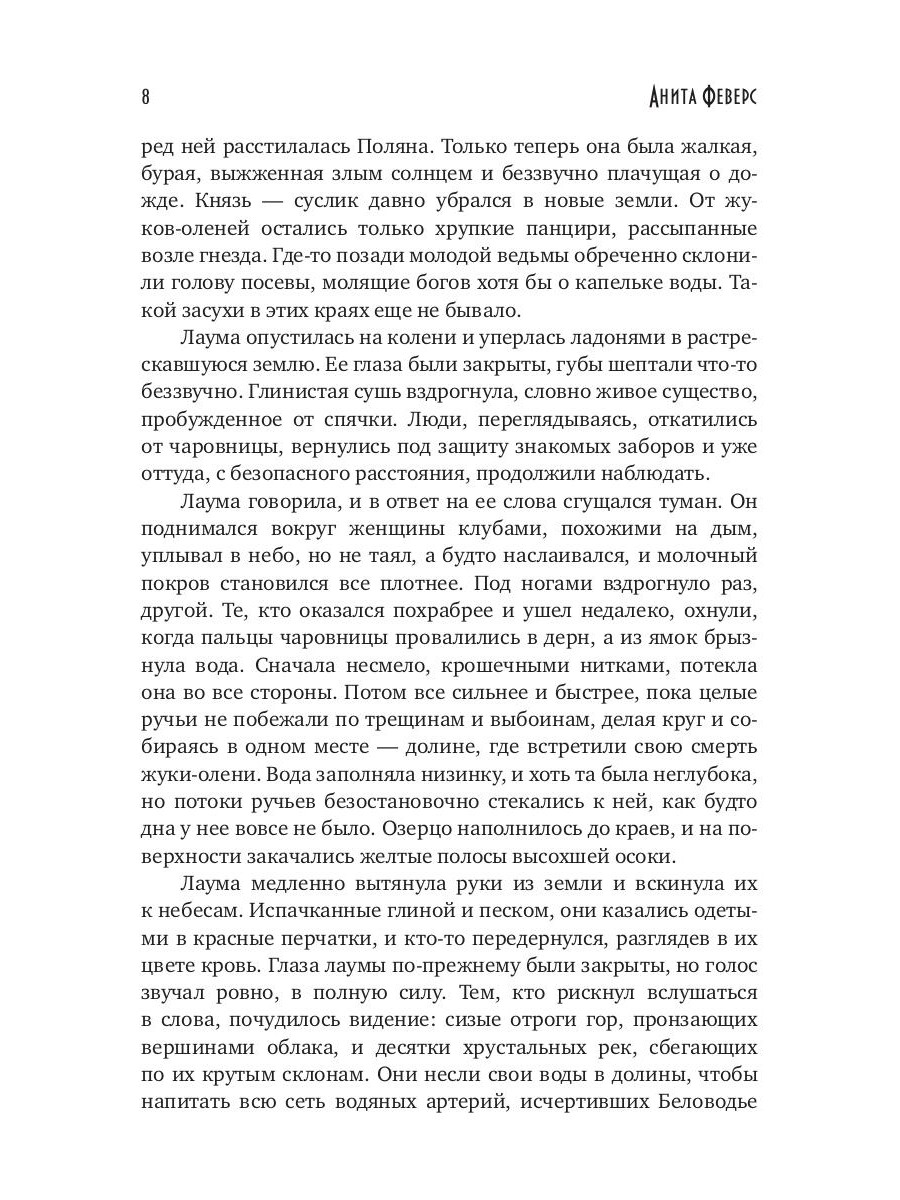 8 АНИТА ФЕВЕРС

ред ней расстилалась Поляна. Только теперь она была жалкая, бурая, выжженная злым солнцем и беззвучно плачущая о дожде. Князь — суслик давно убрался в новые земли. От жуков-оленей остались только хрупкие панцири, рассыпанные возле гнезда. Где-то позади молодой ведьмы обреченно склонили голову посевы, молящие богов хотя бы о капельке воды. Такой засухи в этих краях еще не бывало.

Лаума опустилась на колени и уперлась ладонями в растрескавшуюся землю. Ее глаза были закрыты, губы шептали что-то беззвучно. Глинистая сушь вздрогнула, словно живое существо, пробужденное от спячки. Люди, переглядываясь, откатились от чаровницы, вернулись под защиту знакомых заборов и уже оттуда, с безопасного расстояния, продолжили наблюдать.

Лаума говорила, и в ответ на ее слова сгущался туман. Он поднимался вокруг женщины клубами, похожими на дым, уплывал в небо, но не таял, а будто наслаивался, и молочный покров становился все плотнее. Под ногами вздрогнуло раз, другой. Те, кто оказался похрабрее и ушел недалеко, охнули, когда пальцы чаровницы провалились в дерн, а из ямок брызнула вода. Сначала несмело, крошечными нитками, потекла она во все стороны. Потом все сильнее и быстрее, пока целые ручьи не побежали по трещинам и выбоинам, делая круг и собираясь в одном месте — долине, где встретили свою смерть жуки-олени. Вода заполняла низинку, и хоть та была неглубока, но потоки ручьев безостановочно стекались к ней, как будто дна у нее вовсе не было. Озерцо наполнилось до краев, и на поверхности закачались желтые полосы высохшей осоки.

Лаума медленно вытянула руки из земли и вскинула их к небесам. Испачканные глиной и песком, они казались одетыми в красные перчатки, и кто-то передернулся, разглядев в их цвете кровь. Глаза лаумы по-прежнему были закрыты, но голос звучал ровно, в полную силу. Тем, кто рискнул вслушаться в слова, почудилось видение: сизые отроги гор, пронзающих вершинами облака, и десятки хрустальных рек, сбегающих по их крутым склонам. Они несли свои воды в долины, чтобы напитать всю сеть водяных артерий, исчертивших Беловодье